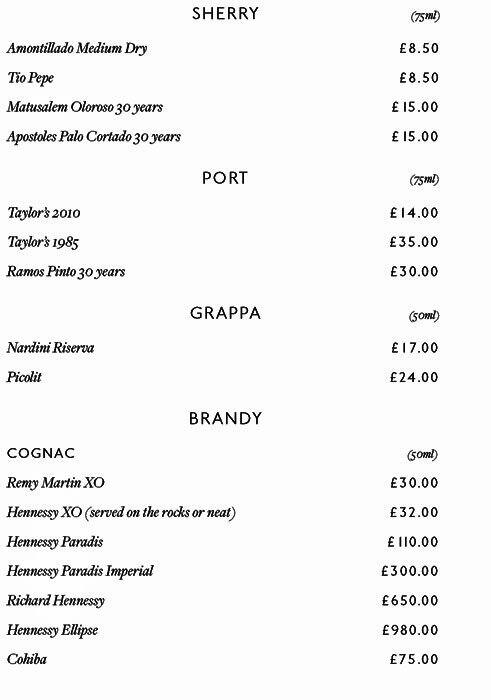 SHERRY (75ml)

Amontillado Medium Dry £8.50

Tio Pepe £8.50

Matusalem Oloroso 30 years £15.00

Apostoles Palo Cortado 30 years £15.00

PORT (75ml)

Taylor's 2010 £14.00

Taylor's 1985 £35.00

Ramos Pinto 30 years £30.00

GRAPPA (50ml)

Nardini Riserva £17.00

Picolit £24.00

BRANDY

COGNAC (50ml)

Remy Martin XO £30.00

Hennessy XO (served on the rocks or neat) £32.00

Hennessy Paradis £110.00

Hennessy Paradis Imperial £300.00

Richard Hennessy £650.00

Hennessy Ellipse £980.00

Cohiba £75.00